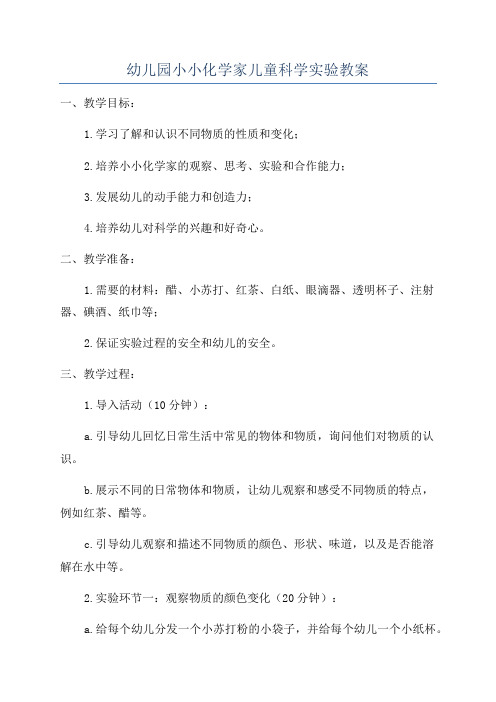 幼儿园小小化学家儿童科学实验教案

一、教学目标：

1.学习了解和认识不同物质的性质和变化；

2.培养小小化学家的观察、思考、实验和合作能力；

3.发展幼儿的动手能力和创造力；

4.培养幼儿对科学的兴趣和好奇心。

二、教学准备：

1.需要的材料：醋、小苏打、红茶、白纸、眼滴器、透明杯子、注射器、碘酒、纸巾等；

2.保证实验过程的安全和幼儿的安全。

三、教学过程：

1.导入活动（10分钟）：

a.引导幼儿回忆日常生活中常见的物体和物质，询问他们对物质的认识。

b.展示不同的日常物体和物质，让幼儿观察和感受不同物质的特点，例如红茶、醋等。

c.引导幼儿观察和描述不同物质的颜色、形状、味道，以及是否能溶解在水中等。

2.实验环节一：观察物质的颜色变化（20分钟）：

a.给每个幼儿分发一个小苏打粉的小袋子，并给每个幼儿一个小纸杯。